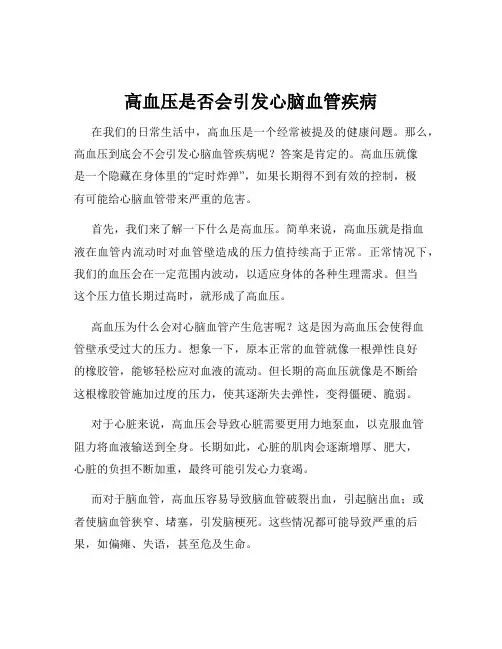 高血压是否会引发心脑血管疾病

在我们的日常生活中，高血压是一个经常被提及的健康问题。那么，高血压到底会不会引发心脑血管疾病呢？答案是肯定的。高血压就像是一个隐藏在身体里的“定时炸弹”，如果长期得不到有效的控制，极有可能给心脑血管带来严重的危害。

首先，我们来了解一下什么是高血压。简单来说，高血压就是指血液在血管内流动时对血管壁造成的压力值持续高于正常。正常情况下，我们的血压会在一定范围内波动，以适应身体的各种生理需求。但当这个压力值长期过高时，就形成了高血压。

高血压为什么会对心脑血管产生危害呢？这是因为高血压会使得血管壁承受过大的压力。想象一下，原本正常的血管就像一根弹性良好的橡胶管，能够轻松应对血液的流动。但长期的高血压就像是不断给这根橡胶管施加过度的压力，使其逐渐失去弹性，变得僵硬、脆弱。

对于心脏来说，高血压会导致心脏需要更用力地泵血，以克服血管阻力将血液输送到全身。长期如此，心脏的肌肉会逐渐增厚、肥大，心脏的负担不断加重，最终可能引发心力衰竭。

而对于脑血管，高血压容易导致脑血管破裂出血，引起脑出血；或者使脑血管狭窄、堵塞，引发脑梗死。这些情况都可能导致严重的后果，如偏瘫、失语，甚至危及生命。